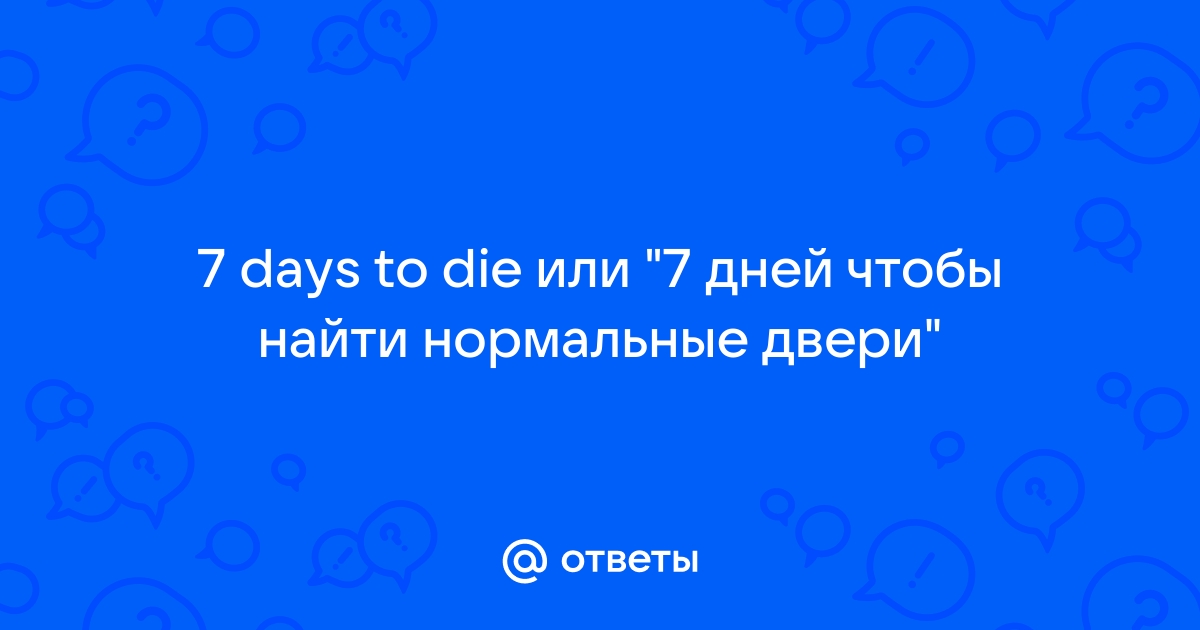 7 days to die или "7 дней чтобы найти нормальные двери"

@ ответы